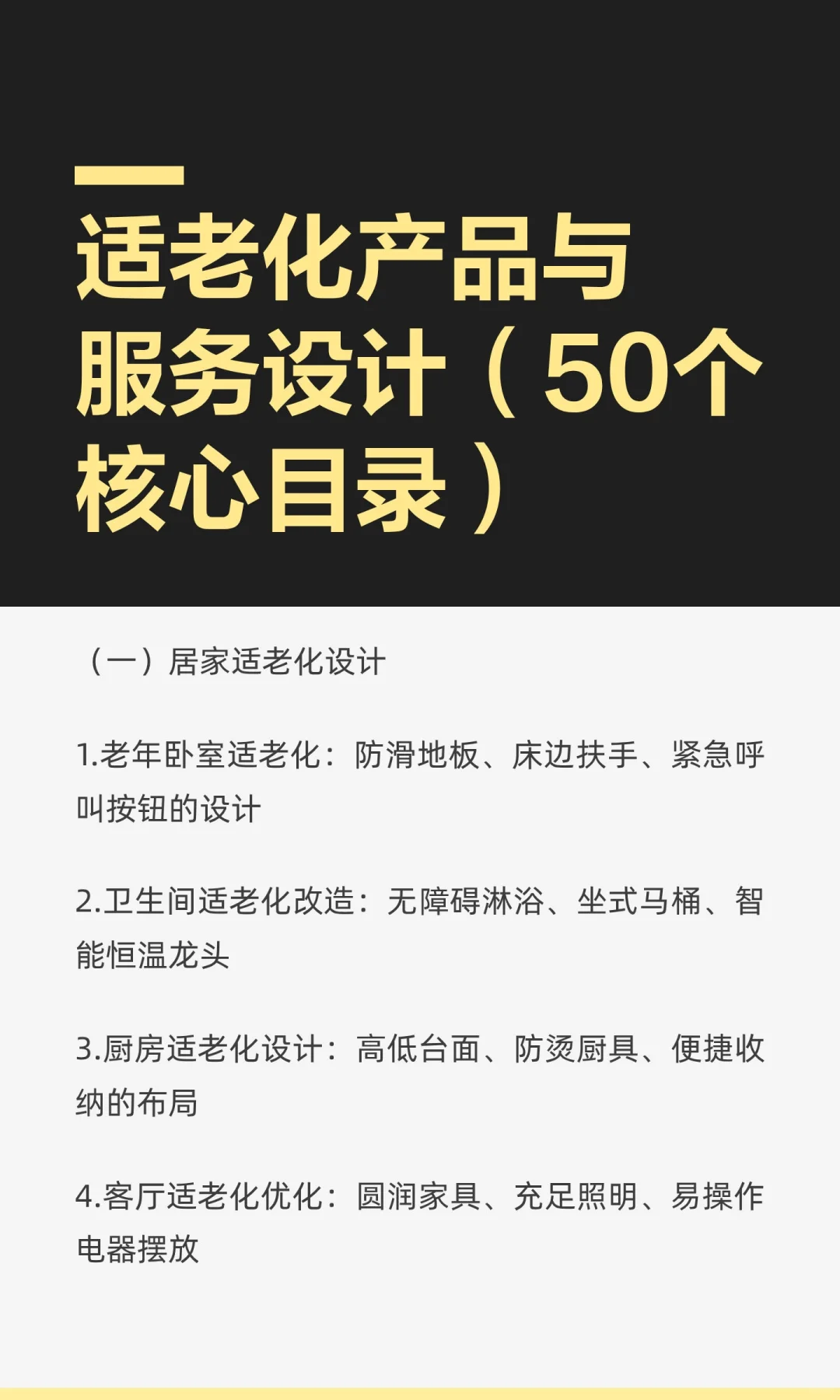 适老化产品与服务设计（50个核心目录）

（一）居家适老化设计

1.老年卧室适老化：防滑地板、床边扶手、紧急呼叫按钮的设计

2.卫生间适老化改造：无障碍淋浴、坐式马桶、智能恒温龙头

3.厨房适老化设计：高低台面、防烫厨具、便捷收纳的布局

4.客厅适老化优化：圆润家具、充足照明、易操作电器摆放